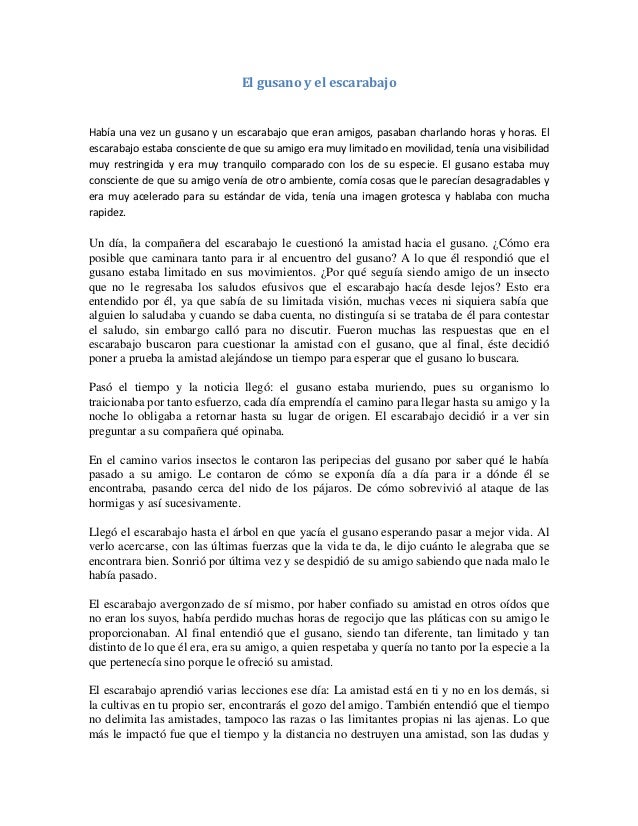 El gusano y el escarabajo

Había una vez un gusano y un escarabajo que eran amigos, pasaban charlando horas y horas. El escarabajo estaba consciente de que su amigo era muy limitado en movilidad, tenía una visibilidad muy restringida y era muy tranquilo comparado con los de su especie. El gusano estaba muy consciente de que su amigo venía de otro ambiente, comía cosas que le parecían desagradables y era muy acelerado para su estándar de vida, tenía una imagen grotesca y hablaba con mucha rapidez.

Un día, la compañera del escarabajo le cuestionó la amistad hacia el gusano. ¿Cómo era posible que caminara tanto para ir al encuentro del gusano? A lo que él respondió que el gusano estaba limitado en sus movimientos. ¿Por qué seguía siendo amigo de un insecto que no le regresaba los saludos efusivos que el escarabajo hacía desde lejos? Esto era entendido por él, ya que sabía de su limitada visión, muchas veces ni siquiera sabía que alguien lo saludaba y cuando se daba cuenta, no distinguía si se trataba de él para contestar el saludo, sin embargo calló para no discutir. Fueron muchas las respuestas que en el escarabajo buscaron para cuestionar la amistad con el gusano, que al final, éste decidió poner a prueba la amistad alejándose un tiempo para esperar que el gusano lo buscara.

Pasó el tiempo y la noticia llegó: el gusano estaba muriendo, pues su organismo lo traicionaba por tanto esfuerzo, cada día emprendía el camino para llegar hasta su amigo y la noche lo obligaba a retornar hasta su lugar de origen. El escarabajo decidió ir a ver sin preguntar a su compañera qué opinaba.

En el camino varios insectos le contaron las peripecias del gusano por saber qué le había pasado a su amigo. Le contaron de cómo se exponía día a día para ir a dónde él se encontraba, pasando cerca del nido de los pájaros. De cómo sobrevivió al ataque de las hormigas y así sucesivamente.

Llegó el escarabajo hasta el árbol en que yacía el gusano esperando pasar a mejor vida. Al verlo acercarse, con las últimas fuerzas que la vida te da, le dijo cuánto le alegraba que se encontrara bien. Sonrió por última vez y se despidió de su amigo sabiendo que nada malo le había pasado.

El escarabajo avergonzado de sí mismo, por haber confiado su amistad en otros oídos que no eran los suyos, había perdido muchas horas de regocijo que las pláticas con su amigo le proporcionaban. Al final entendió que el gusano, siendo tan diferente, tan limitado y tan distinto de lo que él era, era su amigo, a quien respetaba y quería no tanto por la especie a la que pertenecía sino porque le ofreció su amistad.

El escarabajo aprendió varias lecciones ese día: La amistad está en ti y no en los demás, si la cultivas en tu propio ser, encontrarás el gozo del amigo. También entendió que el tiempo no delimita las amistades, tampoco las razas o las limitantes propias ni las ajenas. Lo que más le impactó fue que el tiempo y la distancia no destruyen una amistad, son las dudas y